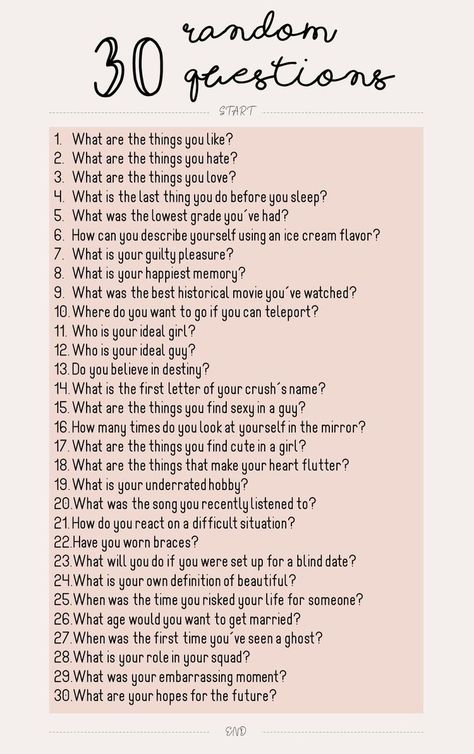 30 random questions

START

1. What are the things you like?
2. What are the things you hate?
3. What are the things you love?
4. What is the last thing you do before you sleep?
5. What was the lowest grade you´ve had?
6. How can you describe yourself using an ice cream flavor?
7. What is your guilty pleasure?
8. What is your happiest memory?
9. What was the best historical movie you´ve watched?
10. Where do you want to go if you can teleport?
11. Who is your ideal girl?
12. Who is your ideal guy?
13. Do you believe in destiny?
14. What is the first letter of your crush´s name?
15. What are the things you find sexy in a guy?
16. How many times do you look at yourself in the mirror?
17. What are the things you find cute in a girl?
18. What are the things that make your heart flutter?
19. What is your underrated hobby?
20. What was the song you recently listened to?
21. How do you react on a difficult situation?
22. Have you worn braces?
23. What will you do if you were set up for a blind date?
24. What is your own definition of beautiful?
25. When was the time you risked your life for someone?
26. What age would you want to get married?
27. When was the first time you´ve seen a ghost?
28. What is your role in your squad?
29. What was your embarrassing moment?
30. What are your hopes for the future?

END